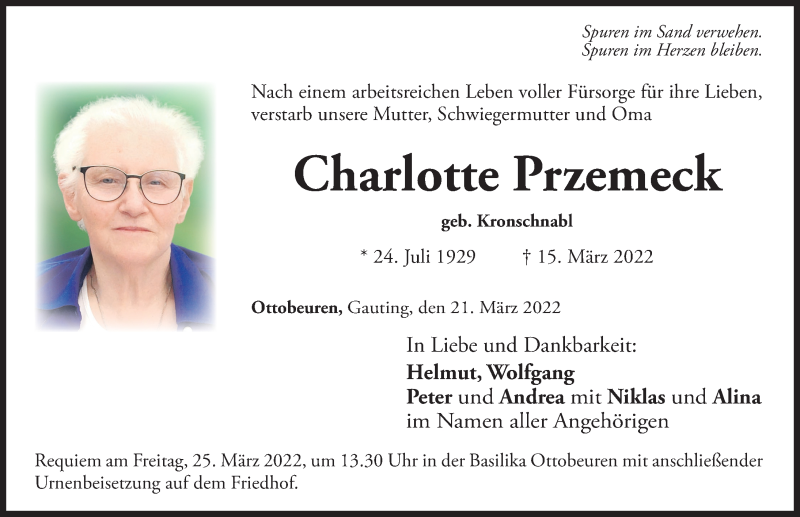 Spuren im Sand verwehen.
Spuren im Herzen bleiben.

Nach einem arbeitsreichen Leben voller Fürsorge für ihre Lieben, verstarb unsere Mutter, Schwiegermutter und Oma

Charlotte Przemeck

geb. Kronschnabl

* 24. Juli 1929 † 15. März 2022

Ottobeuren, Gauting, den 21. März 2022

In Liebe und Dankbarkeit:
Helmut, Wolfgang
Peter und Andrea mit Niklas und Alina
im Namen aller Angehörigen

Requiem am Freitag, 25. März 2022, um 13.30 Uhr in der Basilika Ottobeuren mit anschließender Urnenbeisetzung auf dem Friedhof.